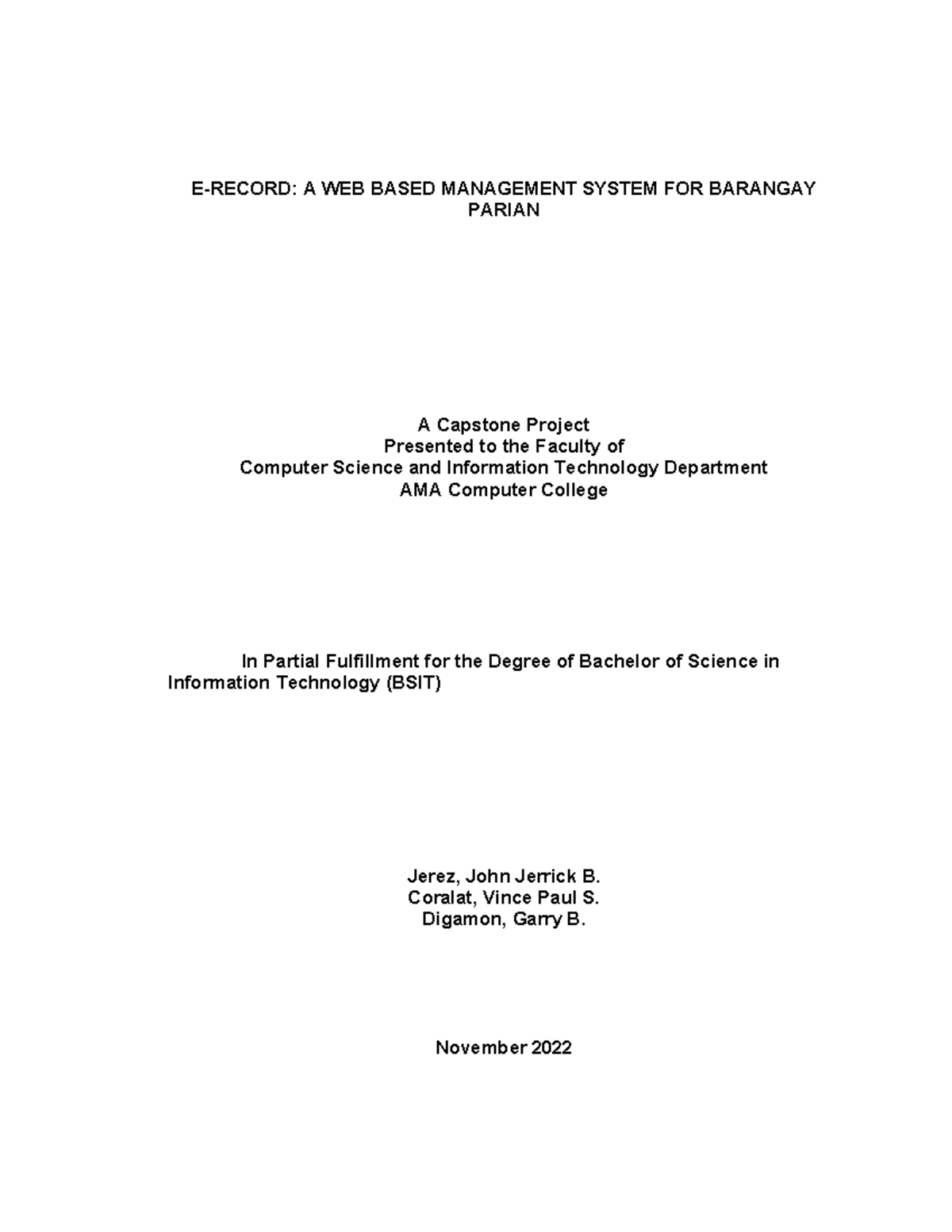 E-RECORD: A WEB BASED MANAGEMENT SYSTEM FOR BARANGAY PARIAN

A Capstone Project
Presented to the Faculty of
Computer Science and Information Technology Department
AMA Computer College

In Partial Fulfillment for the Degree of Bachelor of Science in Information Technology (BSIT)

Jerez, John Jerrick B.
Coralat, Vince Paul S.
Digamon, Garry B.

November 2022